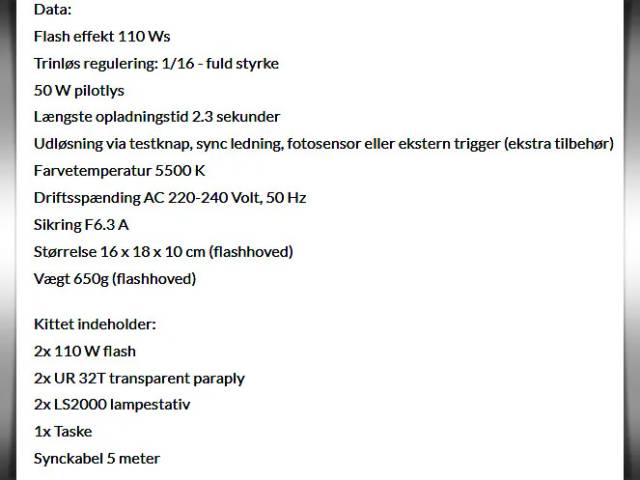 Data:
Flash effekt 110 Ws
Trinløs regulering: 1/16 - fuld styrke
50 W pilotlys
Længste opladningstid 2.3 sekunder
Udløsning via testknap, sync ledning, fotosensor eller ekstern trigger (ekstra tilbehør)
Farvetemperatur 5500 K
Driftsspænding AC 220-240 Volt, 50 Hz
Sikring F6.3 A
Størrelse 16 x 18 x 10 cm (flashhoved)
Vægt 650g (flashhoved)

Kittet indeholder:
2x 110 W flash
2x UR 32T transparent paraply
2x LS2000 lampestativ
1x Taske
Synckabel 5 meter